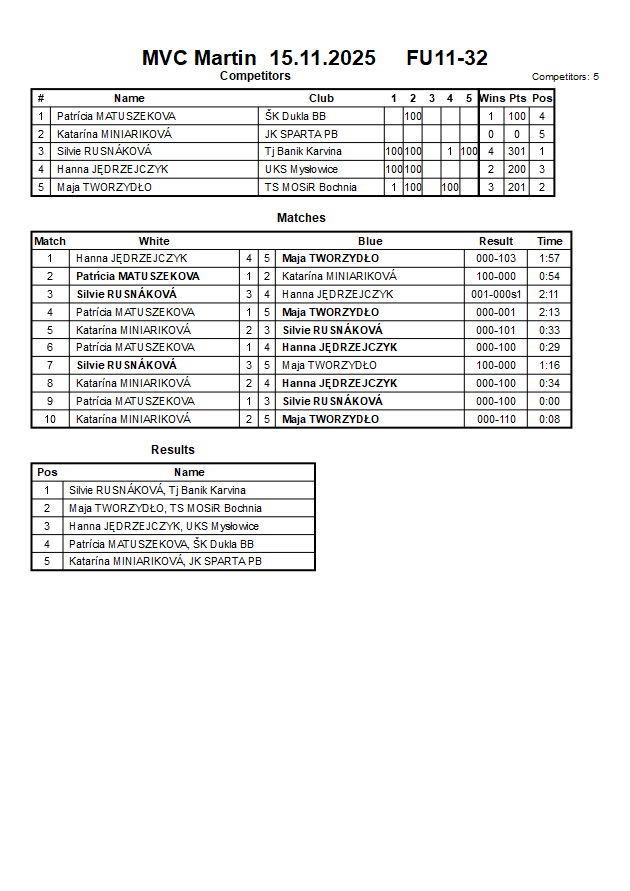 MVC Martin 15.11.2025 FU11-32

Competitors

Competitors: 5

| # | Name | Club | 1 | 2 | 3 | 4 | 5 | Wins | Pts | Pos |
|---|---|---|---|---|---|---|---|---|---|---|
| 1 | Patrícia MATUSZEKOVA | ŠK Dukla BB | | 100 | | | | 1 | 100 | 4 |
| 2 | Katarína MINIARIKOVÁ | JK SPARTA PB | | | | | | 0 | 0 | 5 |
| 3 | Silvie RUSNÁKOVÁ | Tj Banik Karvina | 100 | 100 | | 1 | 100 | 4 | 301 | 1 |
| 4 | Hanna JĘDRZEJCZYK | UKS Mysłowice | 100 | 100 | | | | 2 | 200 | 3 |
| 5 | Maja TWORZYDŁO | TS MOSiR Bochnia | 1 | 100 | | 100 | | 3 | 201 | 2 |

Matches

| Match | White | | | Blue | Result | Time |
|---|---|---|---|---|---|---|
| 1 | Hanna JĘDRZEJCZYK | 4 | 5 | Maja TWORZYDŁO | 000-103 | 1:57 |
| 2 | Patrícia MATUSZEKOVA | 1 | 2 | Katarína MINIARIKOVÁ | 100-000 | 0:54 |
| 3 | Silvie RUSNÁKOVÁ | 3 | 4 | Hanna JĘDRZEJCZYK | 001-000s1 | 2:11 |
| 4 | Patrícia MATUSZEKOVA | 1 | 5 | Maja TWORZYDŁO | 000-001 | 2:13 |
| 5 | Katarína MINIARIKOVÁ | 2 | 3 | Silvie RUSNÁKOVÁ | 000-101 | 0:33 |
| 6 | Patrícia MATUSZEKOVA | 1 | 4 | Hanna JĘDRZEJCZYK | 000-100 | 0:29 |
| 7 | Silvie RUSNÁKOVÁ | 3 | 5 | Maja TWORZYDŁO | 100-000 | 1:16 |
| 8 | Katarína MINIARIKOVÁ | 2 | 4 | Hanna JĘDRZEJCZYK | 000-100 | 0:34 |
| 9 | Patrícia MATUSZEKOVA | 1 | 3 | Silvie RUSNÁKOVÁ | 000-100 | 0:00 |
| 10 | Katarína MINIARIKOVÁ | 2 | 5 | Maja TWORZYDŁO | 000-110 | 0:08 |

Results

| Pos | Name |
|---|---|
| 1 | Silvie RUSNÁKOVÁ, Tj Banik Karvina |
| 2 | Maja TWORZYDŁO, TS MOSiR Bochnia |
| 3 | Hanna JĘDRZEJCZYK, UKS Mysłowice |
| 4 | Patrícia MATUSZEKOVA, ŠK Dukla BB |
| 5 | Katarína MINIARIKOVÁ, JK SPARTA PB |